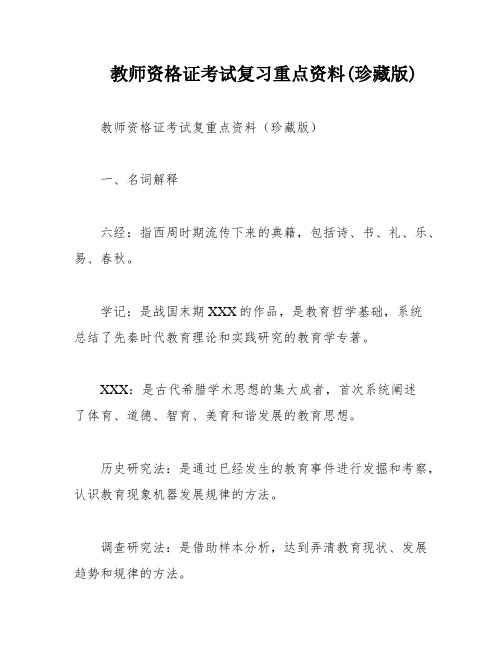 教师资格证考试复习重点资料(珍藏版)

教师资格证考试复重点资料（珍藏版）

一、名词解释

六经：指西周时期流传下来的典籍，包括诗、书、礼、乐、易、春秋。

学记：是战国末期XXX的作品，是教育哲学基础，系统总结了先秦时代教育理论和实践研究的教育学专著。

XXX：是古代希腊学术思想的集大成者，首次系统阐述了体育、道德、智育、美育和谐发展的教育思想。

历史研究法：是通过已经发生的教育事件进行发掘和考察，认识教育现象机器发展规律的方法。

调查研究法：是借助样本分析，达到弄清教育现状、发展趋势和规律的方法。